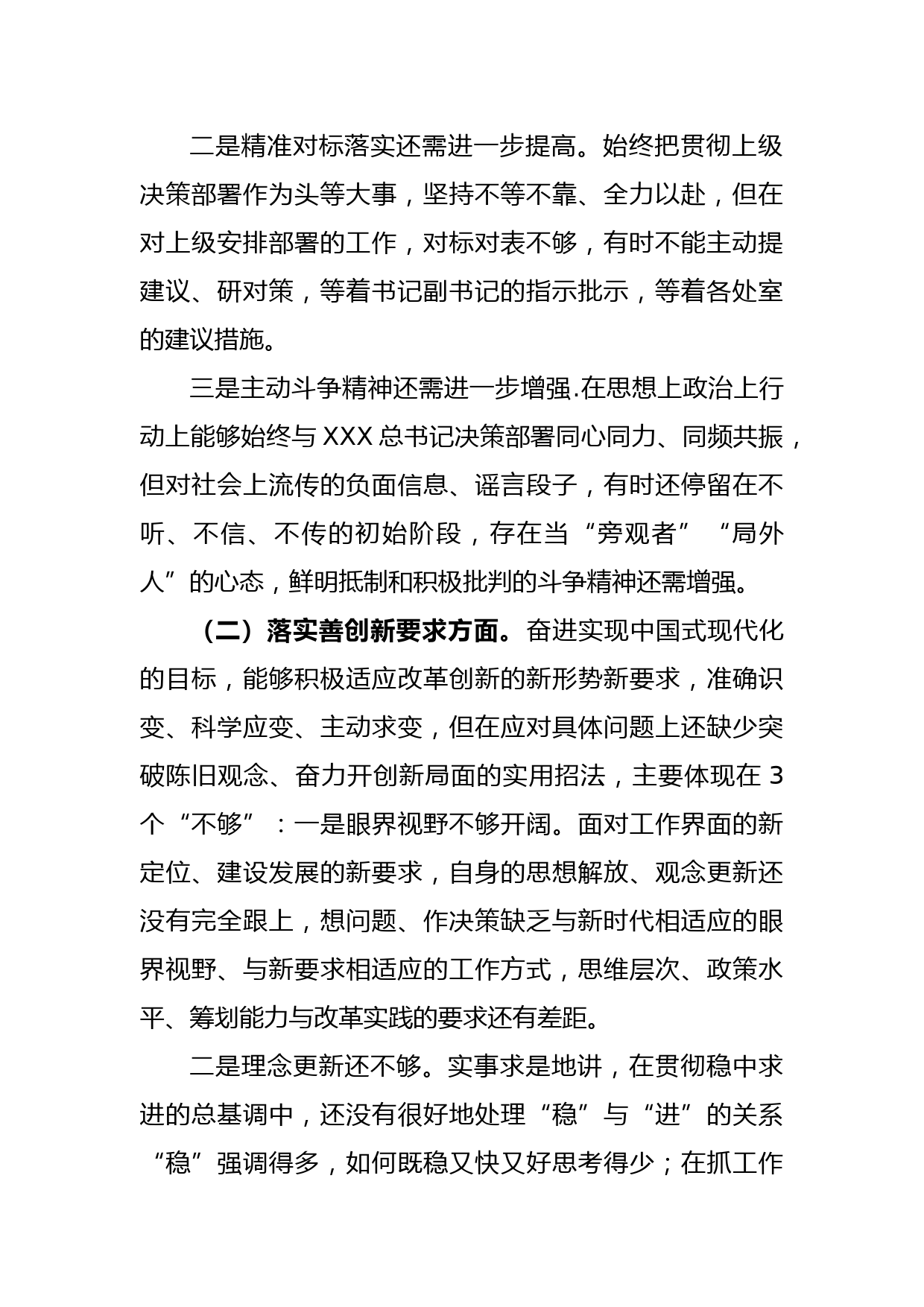 二是精准对标落实还需进一步提高。始终把贯彻上级决策部署作为头等大事，坚持不等不靠、全力以赴，但在对上级安排部署的工作，对标对表不够，有时不能主动提建议、研对策，等着书记副书记的指示批示，等着各处室的建议措施。

三是主动斗争精神还需进一步增强.在思想上政治上行动上能够始终与 XXX 总书记决策部署同心同力、同频共振，但对社会上流传的负面信息、谣言段子，有时还停留在不听、不信、不传的初始阶段，存在当“旁观者”“局外人”的心态，鲜明抵制和积极批判的斗争精神还需增强。

（二）落实善创新要求方面。奋进实现中国式现代化的目标，能够积极适应改革创新的新形势新要求，准确识变、科学应变、主动求变，但在应对具体问题上还缺少突破陈旧观念、奋力开创新局面的实用招法，主要体现在 3 个“不够”：一是眼界视野不够开阔。面对工作界面的新定位、建设发展的新要求，自身的思想解放、观念更新还没有完全跟上，想问题、作决策缺乏与新时代相适应的眼界视野、与新要求相适应的工作方式，思维层次、政策水平、筹划能力与改革实践的要求还有差距。

二是理念更新还不够。实事求是地讲，在贯彻稳中求进的总基调中，还没有很好地处理“稳”与“进”的关系“稳”强调得多，如何既稳又快又好思考得少；在抓工作